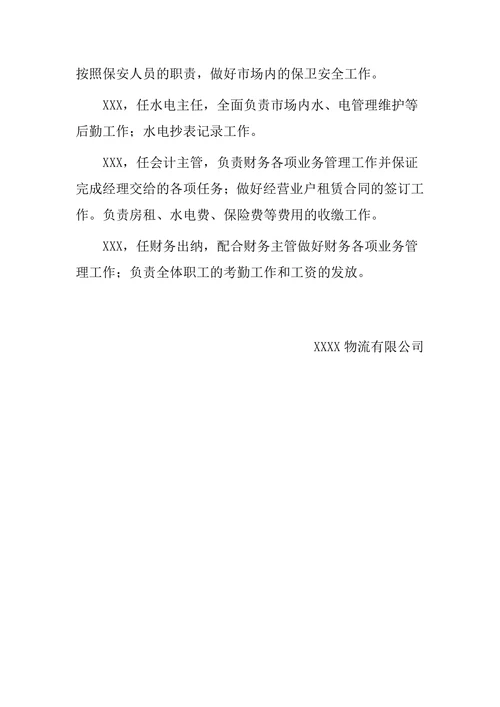 按照保安人员的职责，做好市场内的保卫安全工作。

XXX，任水电主任，全面负责市场内水、电管理维护等后勤工作；水电抄表记录工作。

XXX，任会计主管，负责财务各项业务管理工作并保证完成经理交给的各项任务；做好经营业户租赁合同的签订工作。负责房租、水电费、保险费等费用的收缴工作。

XXX，任财务出纳，配合财务主管做好财务各项业务管理工作；负责全体职工的考勤工作和工资的发放。

XXXX 物流有限公司